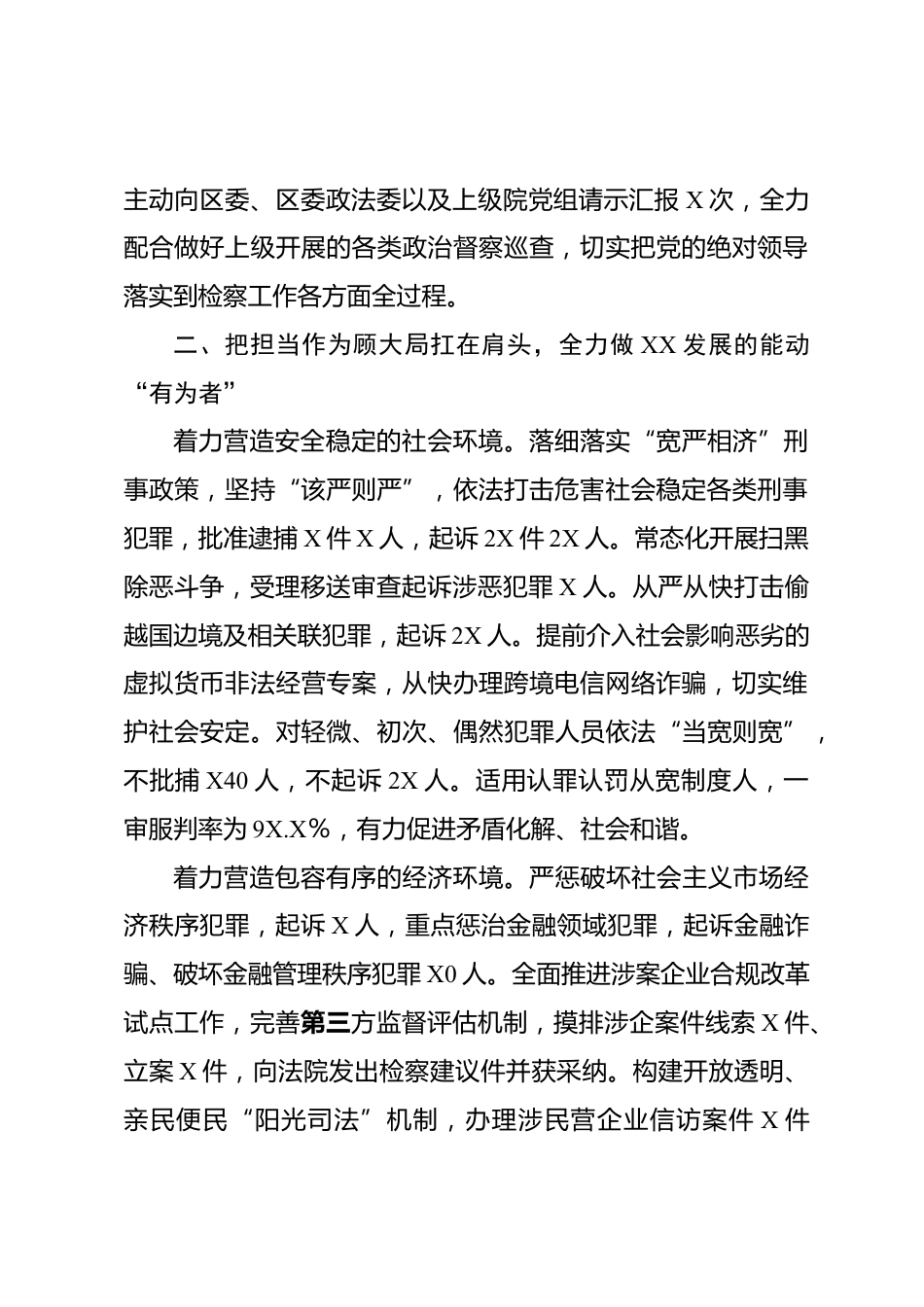 主动向区委、区委政法委以及上级院党组请示汇报 X 次，全力配合做好上级开展的各类政治督察巡查，切实把党的绝对领导落实到检察工作各方面全过程。

二、把担当作为顾大局扛在肩头，全力做 XX 发展的能动“有为者”

着力营造安全稳定的社会环境。落细落实“宽严相济”刑事政策，坚持“该严则严”，依法打击危害社会稳定各类刑事犯罪，批准逮捕 X 件 X 人，起诉 2X 件 2X 人。常态化开展扫黑除恶斗争，受理移送审查起诉涉恶犯罪 X 人。从严从快打击偷越国边境及相关联犯罪，起诉 2X 人。提前介入社会影响恶劣的虚拟货币非法经营专案，从快办理跨境电信网络诈骗，切实维护社会安定。对轻微、初次、偶然犯罪人员依法“当宽则宽”，不批捕 X40 人，不起诉 2X 人。适用认罪认罚从宽制度人，一审服判率为 9X.X%，有力促进矛盾化解、社会和谐。

着力营造包容有序的经济环境。严惩破坏社会主义市场经济秩序犯罪，起诉 X 人，重点惩治金融领域犯罪，起诉金融诈骗、破坏金融管理秩序犯罪 X0 人。全面推进涉案企业合规改革试点工作，完善第三方监督评估机制，摸排涉企案件线索 X 件、立案 X 件，向法院发出检察建议件并获采纳。构建开放透明、亲民便民“阳光司法”机制，办理涉民营企业信访案件 X 件